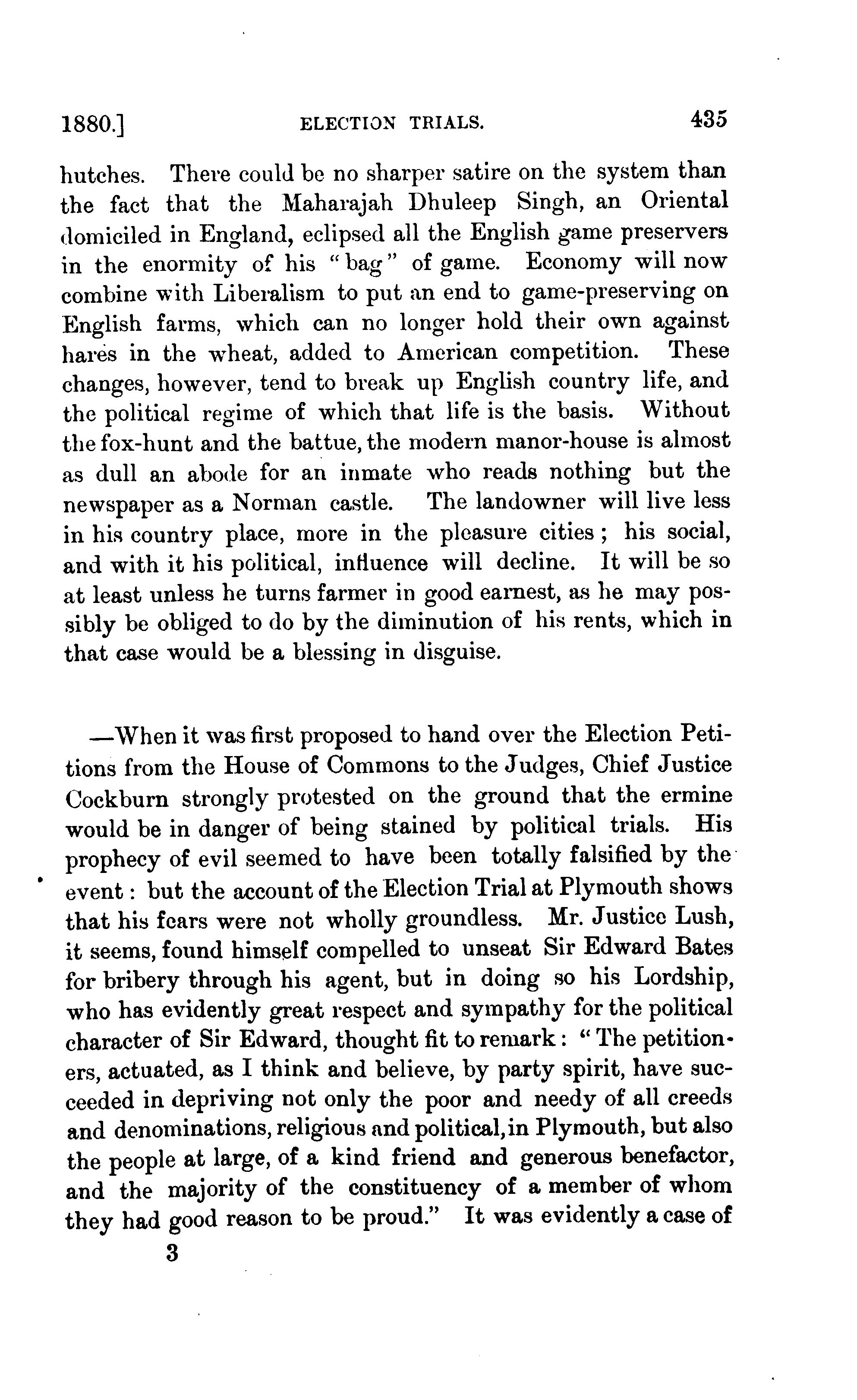 1880.] ELECTION TRIALS. 435

hutches. There could be no sharper satire on the system than the fact that the Maharajah Dhuleep Singh, an Oriental domiciled in England, eclipsed all the English game preservers in the enormity of his "bag" of game. Economy will now combine with Liberalism to put an end to game-preserving on English farms, which can no longer hold their own against hares in the wheat, added to American competition. These changes, however, tend to break up English country life, and the political regime of which that life is the basis. Without the fox-hunt and the battue, the modern manor-house is almost as dull an abode for an inmate who reads nothing but the newspaper as a Norman castle. The landowner will live less in his country place, more in the pleasure cities; his social, and with it his political, influence will decline. It will be so at least unless he turns farmer in good earnest, as he may possibly be obliged to do by the diminution of his rents, which in that case would be a blessing in disguise.

—When it was first proposed to hand over the Election Petitions from the House of Commons to the Judges, Chief Justice Cockburn strongly protested on the ground that the ermine would be in danger of being stained by political trials. His prophecy of evil seemed to have been totally falsified by the event: but the account of the Election Trial at Plymouth shows that his fears were not wholly groundless. Mr. Justice Lush, it seems, found himself compelled to unseat Sir Edward Bates for bribery through his agent, but in doing so his Lordship, who has evidently great respect and sympathy for the political character of Sir Edward, thought fit to remark: "The petitioners, actuated, as I think and believe, by party spirit, have succeeded in depriving not only the poor and needy of all creeds and denominations, religious and political, in Plymouth, but also the people at large, of a kind friend and generous benefactor, and the majority of the constituency of a member of whom they had good reason to be proud." It was evidently a case of

3